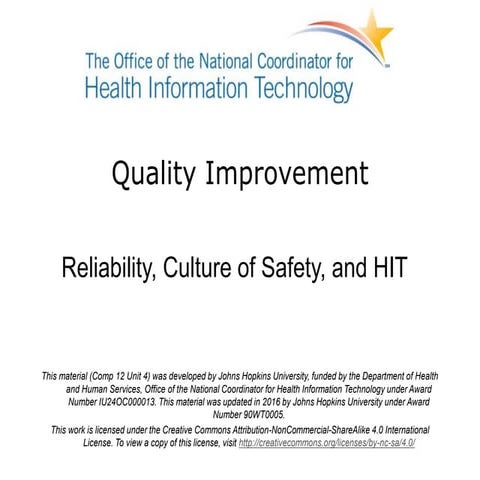 The Office of the National Coordinator for Health Information Technology

Quality Improvement

Reliability, Culture of Safety, and HIT

This material (Comp 12 Unit 4) was developed by Johns Hopkins University, funded by the Department of Health and Human Services, Office of the National Coordinator for Health Information Technology under Award Number IU24OC000013. This material was updated in 2016 by Johns Hopkins University under Award Number 90WT0005.

This work is licensed under the Creative Commons Attribution-NonCommercial-ShareAlike 4.0 International License. To view a copy of this license, visit http://creativecommons.org/licenses/by-nc-sa/4.0/